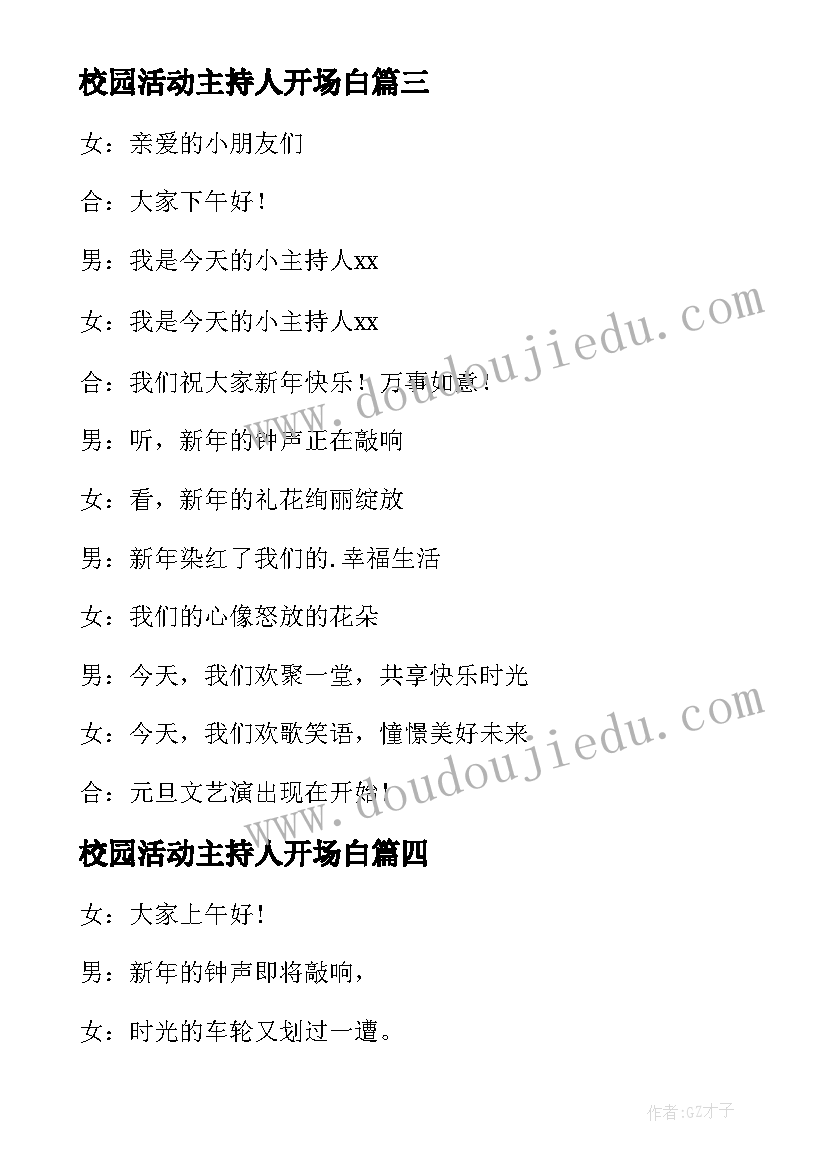 校园活动主持人开场白篇三

女：亲爱的小朋友们

合：大家下午好！

男：我是今天的小主持人xx

女：我是今天的小主持人xx

合：我们祝大家新年快乐！万事如意！

男：听，新年的钟声正在敲响

女：看，新年的礼花绚丽绽放

男：新年染红了我们的.幸福生活

女：我们的心像怒放的花朵

男：今天，我们欢聚一堂，共享快乐时光

女：今天，我们欢歌笑语，憧憬美好未来

合：元旦文艺演出现在开始！

www.doudoujiedu.com

www.doudoujiedu.com

校园活动主持人开场白篇四

女：大家上午好！

男：新年的钟声即将敲响，

女：时光的车轮又划过一遭。

作者:GZ才子